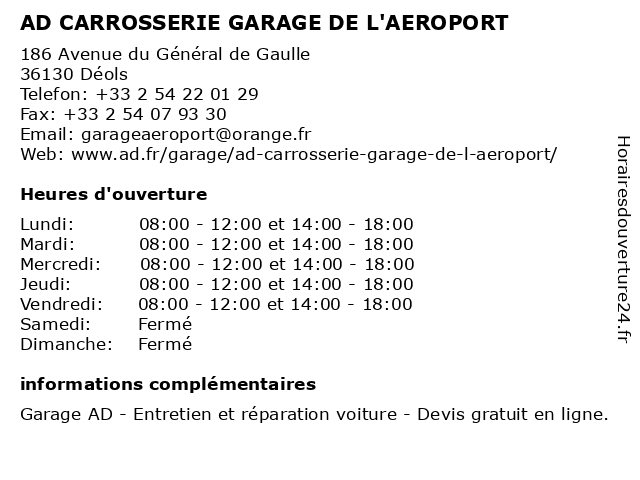 AD CARROSSERIE GARAGE DE L'AEROPORT

186 Avenue du Général de Gaulle
36130 Déols
Telefon: +33 2 54 22 01 29
Fax: +33 2 54 07 93 30
Email: garageaeroport@orange.fr
Web: www.ad.fr/garage/ad-carrosserie-garage-de-l-aeroport/

Heures d'ouverture

| | |
|---|---|
| Lundi: | 08:00 - 12:00 et 14:00 - 18:00 |
| Mardi: | 08:00 - 12:00 et 14:00 - 18:00 |
| Mercredi: | 08:00 - 12:00 et 14:00 - 18:00 |
| Jeudi: | 08:00 - 12:00 et 14:00 - 18:00 |
| Vendredi: | 08:00 - 12:00 et 14:00 - 18:00 |
| Samedi: | Fermé |
| Dimanche: | Fermé |

informations complémentaires

Garage AD - Entretien et réparation voiture - Devis gratuit en ligne.

Horairesdouverture24.fr